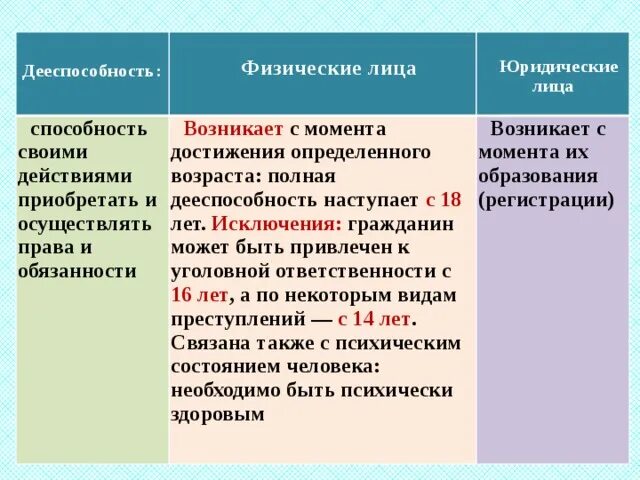 | Дееспособность: | Физические лица | Юридические лица |
|---|---|---|
| способность своими действиями приобретать и осуществлять права и обязанности | Возникает с момента достижения определенного возраста: полная дееспособность наступает с 18 лет. Исключения: гражданин может быть привлечен к уголовной ответственности с 16 лет, а по некоторым видам преступлений — с 14 лет. Связана также с психическим состоянием человека: необходимо быть психически здоровым | Возникает с момента их образования (регистрации) |